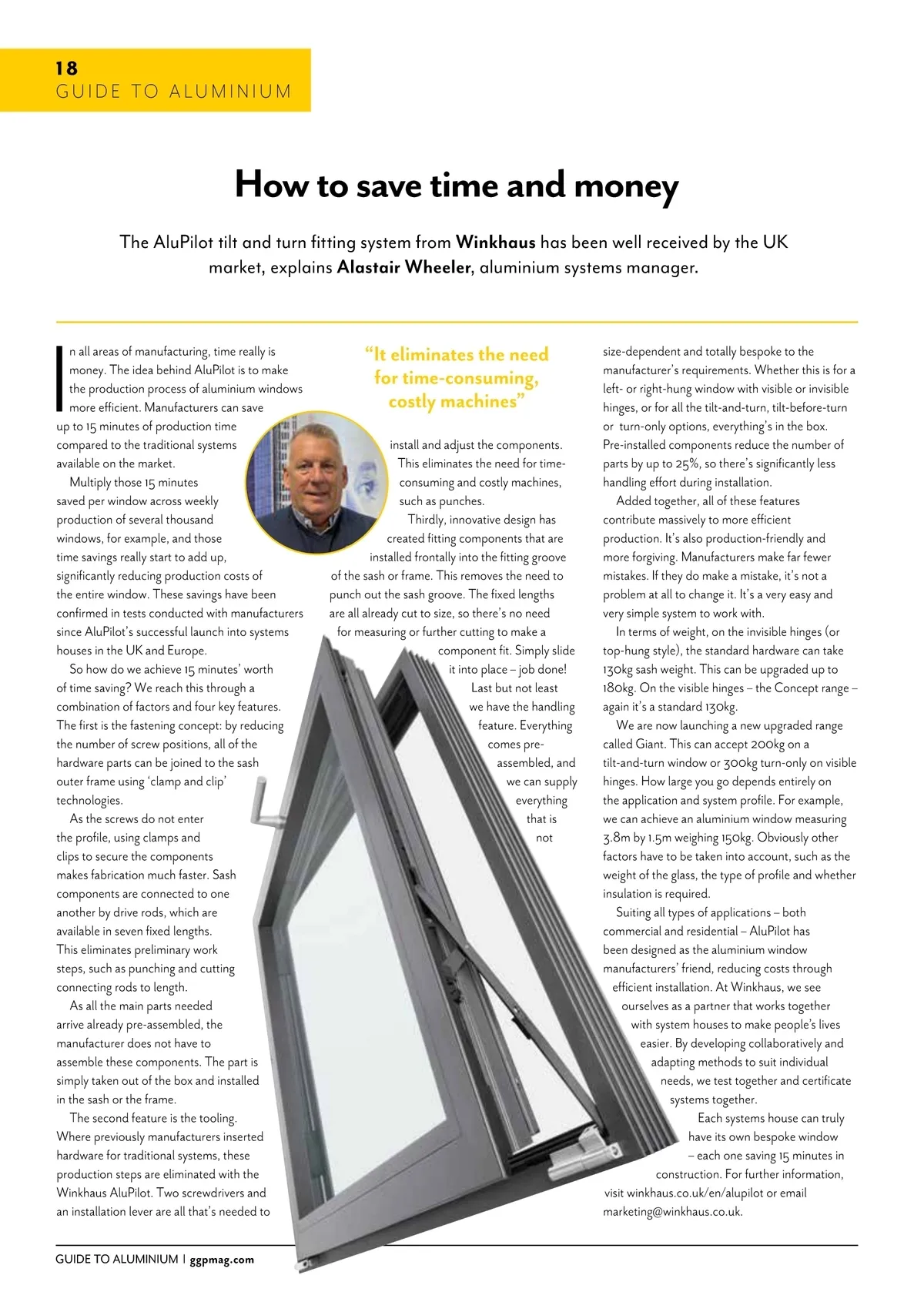 18
GUIDE TO ALUMINIUM

How to save time and money

The AluPilot tilt and turn fitting system from Winkhaus has been well received by the UK market, explains Alastair Wheeler, aluminium systems manager.

In all areas of manufacturing, time really is money. The idea behind AluPilot is to make the production process of aluminium windows more efficient. Manufacturers can save up to 15 minutes of production time compared to the traditional systems available on the market.

Multiply those 15 minutes saved per window across weekly production of several thousand windows, for example, and those time savings really start to add up, significantly reducing production costs of the entire window. These savings have been confirmed in tests conducted with manufacturers since AluPilot's successful launch into systems houses in the UK and Europe.

So how do we achieve 15 minutes' worth of time saving? We reach this through a combination of factors and four key features. The first is the fastening concept: by reducing the number of screw positions, all of the hardware parts can be joined to the sash outer frame using 'clamp and clip' technologies.

As the screws do not enter the profile, using clamps and clips to secure the components makes fabrication much faster. Sash components are connected to one another by drive rods, which are available in seven fixed lengths. This eliminates preliminary work steps, such as punching and cutting connecting rods to length.

As all the main parts needed arrive already pre-assembled, the manufacturer does not have to assemble these components. The part is simply taken out of the box and installed in the sash or the frame.

The second feature is the tooling. Where previously manufacturers inserted hardware for traditional systems, these production steps are eliminated with the Winkhaus AluPilot. Two screwdrivers and an installation lever are all that's needed to

"It eliminates the need for time-consuming, costly machines"

install and adjust the components. This eliminates the need for time-consuming and costly machines, such as punches.

Thirdly, innovative design has created fitting components that are installed frontally into the fitting groove of the sash or frame. This removes the need to punch out the sash groove. The fixed lengths are all already cut to size, so there's no need for measuring or further cutting to make a component fit. Simply slide it into place – job done!

Last but not least we have the handling feature. Everything comes pre-assembled, and we can supply everything that is not

size-dependent and totally bespoke to the manufacturer's requirements. Whether this is for a left- or right-hung window with visible or invisible hinges, or for all the tilt-and-turn, tilt-before-turn or turn-only options, everything's in the box. Pre-installed components reduce the number of parts by up to 25%, so there's significantly less handling effort during installation.

Added together, all of these features contribute massively to more efficient production. It's also production-friendly and more forgiving. Manufacturers make far fewer mistakes. If they do make a mistake, it's not a problem at all to change it. It's a very easy and very simple system to work with.

In terms of weight, on the invisible hinges (or top-hung style), the standard hardware can take 130kg sash weight. This can be upgraded up to 180kg. On the visible hinges – the Concept range – again it's a standard 130kg.

We are now launching a new upgraded range called Giant. This can accept 200kg on a tilt-and-turn window or 300kg turn-only on visible hinges. How large you go depends entirely on the application and system profile. For example, we can achieve an aluminium window measuring 3.8m by 1.5m weighing 150kg. Obviously other factors have to be taken into account, such as the weight of the glass, the type of profile and whether insulation is required.

Suiting all types of applications – both commercial and residential – AluPilot has been designed as the aluminium window manufacturers' friend, reducing costs through efficient installation. At Winkhaus, we see ourselves as a partner that works together with system houses to make people's lives easier. By developing collaboratively and adapting methods to suit individual needs, we test together and certificate systems together.

Each systems house can truly have its own bespoke window – each one saving 15 minutes in construction. For further information, visit winkhaus.co.uk/en/alupilot or email marketing@winkhaus.co.uk.

GUIDE TO ALUMINIUM | ggpmag.com